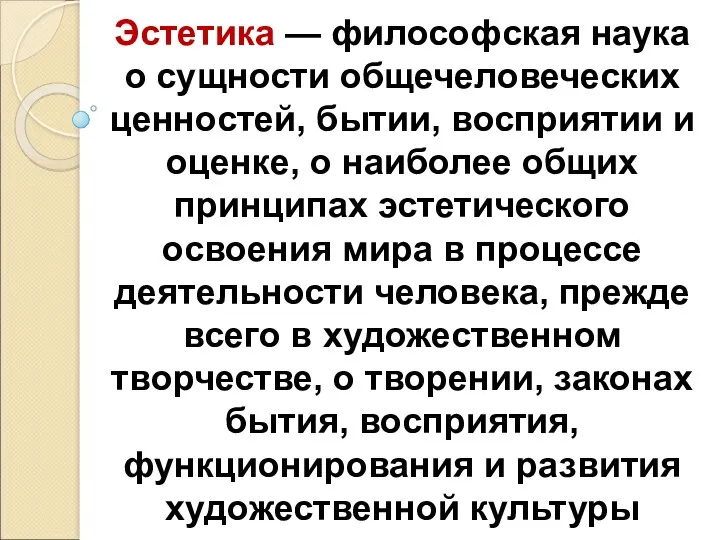 Эстетика — философская наука о сущности общечеловеческих ценностей, бытии, восприятии и оценке, о наиболее общих принципах эстетического освоения мира в процессе деятельности человека, прежде всего в художественном творчестве, о творении, законах бытия, восприятия, функционирования и развития художественной культуры